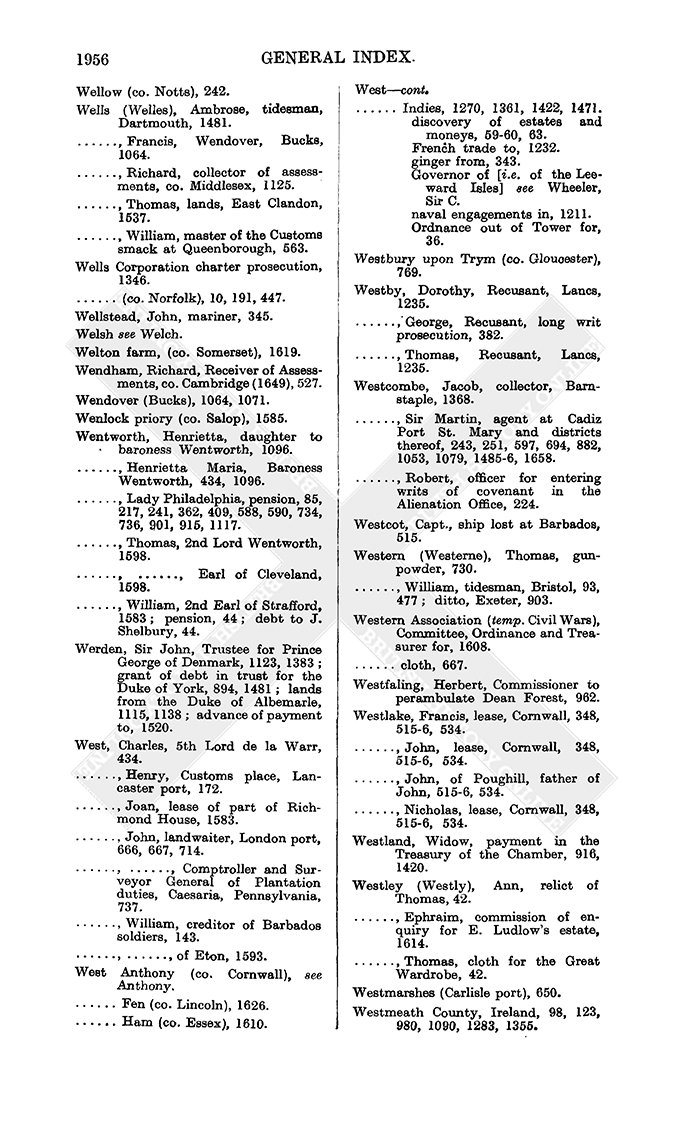 1956 GENERAL INDEX.

Wellow (co. Notts), 242.

Wells (Welles), Ambrose, tidesman, Dartmouth, 1481.

......, Francis, Wendover, Bucks, 1064.

......, Richard, collector of assessments, co. Middlesex, 1125.

......, Thomas, lands, East Clandon, 1537.

......, William, master of the Customs smack at Queenborough, 563.

Wells Corporation charter prosecution, 1346.

...... (co. Norfolk), 10, 191, 447.

Wellstead, John, mariner, 345.

Welsh see Welch.

Welton farm, (co. Somerset), 1619.

Wendham, Richard, Receiver of Assessments, co. Cambridge (1649), 527.

Wendover (Bucks), 1064, 1071.

Wenlock priory (co. Salop), 1585.

Wentworth, Henrietta, daughter to baroness Wentworth, 1096.

......, Henrietta Maria, Baroness Wentworth, 434, 1096.

......, Lady Philadelphia, pension, 85, 217, 241, 362, 409, 588, 590, 734, 736, 901, 915, 1117.

......, Thomas, 2nd Lord Wentworth, 1598.

......, ......, Earl of Cleveland, 1598.

......, William, 2nd Earl of Strafford, 1583; pension, 44; debt to J. Shelbury, 44.

Werden, Sir John, Trustee for Prince George of Denmark, 1123, 1383; grant of debt in trust for the Duke of York, 894, 1481; lands from the Duke of Albemarle, 1115, 1138; advance of payment to, 1520.

West, Charles, 5th Lord de la Warr, 434.

......, Henry, Customs place, Lancaster port, 172.

......, Joan, lease of part of Richmond House, 1583.

......, John, landwaiter, London port, 666, 667, 714.

......, ......, Comptroller and Surveyor General of Plantation duties, Caesaria, Pennsylvania, 737.

......, William, creditor of Barbados soldiers, 143.

......, ......, of Eton, 1593.

West Anthony (co. Cornwall), see Anthony.

...... Fen (co. Lincoln), 1626.

...... Ham (co. Essex), 1610.

West—cont.

...... Indies, 1270, 1361, 1422, 1471.
discovery of estates and moneys, 59-60, 63.
French trade to, 1232.
ginger from, 343.
Governor of [i.e. of the Leeward Isles] see Wheeler, Sir C.
naval engagements in, 1211.
Ordnance out of Tower for, 36.

Westbury upon Trym (co. Gloucester), 769.

Westby, Dorothy, Recusant, Lancs, 1235.

......, George, Recusant, long writ prosecution, 382.

......, Thomas, Recusant, Lancs, 1235.

Westcombe, Jacob, collector, Barnstaple, 1368.

......, Sir Martin, agent at Cadiz Port St. Mary and districts thereof, 243, 251, 597, 694, 882, 1053, 1079, 1485-6, 1658.

......, Robert, officer for entering writs of covenant in the Alienation Office, 224.

Westcot, Capt., ship lost at Barbados, 515.

Western (Westerne), Thomas, gunpowder, 730.

......, William, tidesman, Bristol, 93, 477; ditto, Exeter, 903.

Western Association (temp. Civil Wars), Committee, Ordinance and Treasurer for, 1608.

...... cloth, 667.

Westfaling, Herbert, Commissioner to perambulate Dean Forest, 962.

Westlake, Francis, lease, Cornwall, 348, 515-6, 534.

......, John, lease, Cornwall, 348, 515-6, 534.

......, John, of Poughill, father of John, 515-6, 534.

......, Nicholas, lease, Cornwall, 348, 515-6, 534.

Westland, Widow, payment in the Treasury of the Chamber, 916, 1420.

Westley (Westly), Ann, relict of Thomas, 42.

......, Ephraim, commission of enquiry for E. Ludlow's estate, 1614.

......, Thomas, cloth for the Great Wardrobe, 42.

Westmarshes (Carlisle port), 650.

Westmeath County, Ireland, 98, 123, 980, 1090, 1283, 1355.